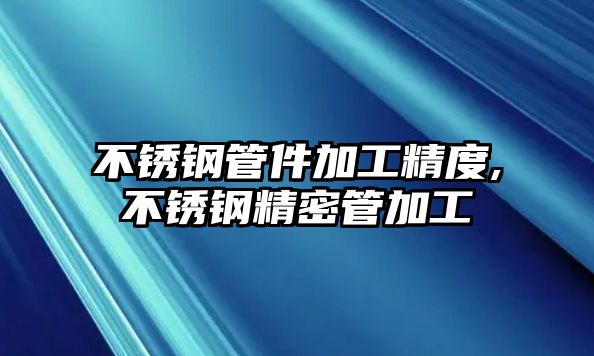 不锈钢管件加工精度,
不锈钢精密管加工